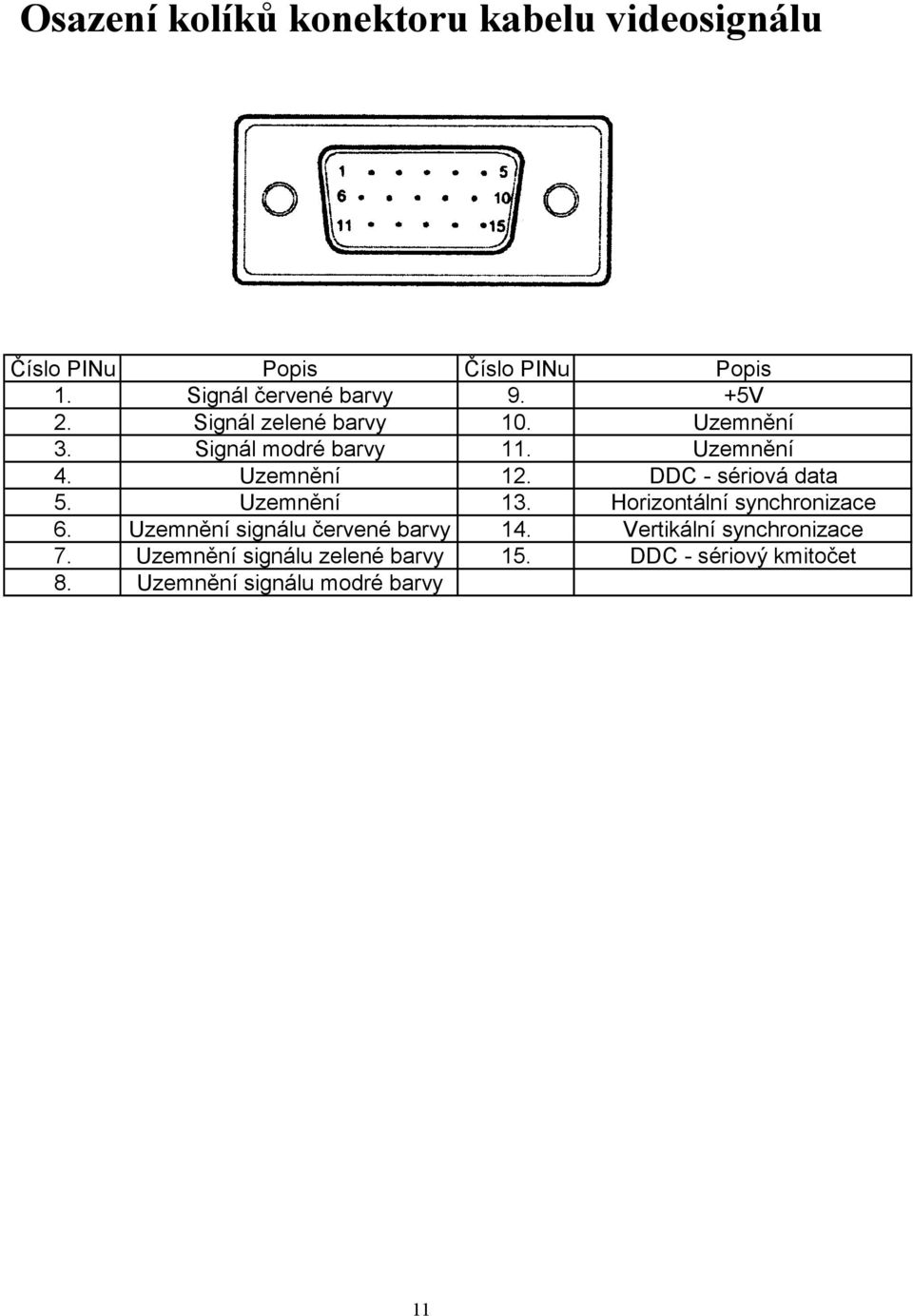 Osazení kolíků konektoru kabelu videosignálu

1 5
6 10
11 15

| Číslo PINu | Popis | Číslo PINu | Popis |
|---|---|---|---|
| 1. | Signál červené barvy | 9. | +5V |
| 2. | Signál zelené barvy | 10. | Uzemnění |
| 3. | Signál modré barvy | 11. | Uzemnění |
| 4. | Uzemnění | 12. | DDC - sériová data |
| 5. | Uzemnění | 13. | Horizontální synchronizace |
| 6. | Uzemnění signálu červené barvy | 14. | Vertikální synchronizace |
| 7. | Uzemnění signálu zelené barvy | 15. | DDC - sériový kmitočet |
| 8. | Uzemnění signálu modré barvy | | |

11